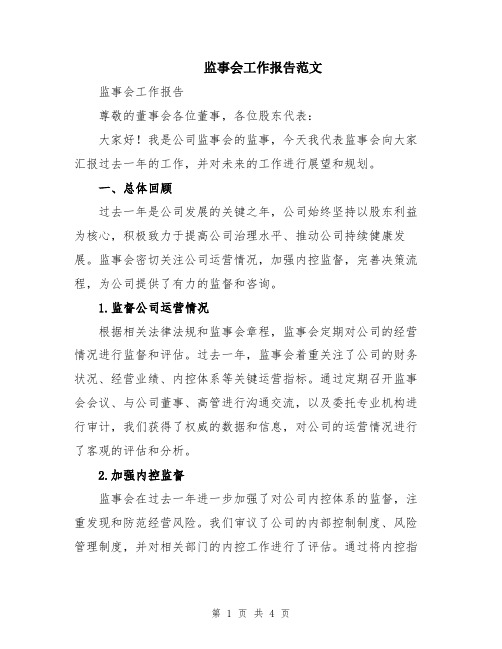 监事会工作报告范文

监事会工作报告

尊敬的董事会各位董事，各位股东代表：

大家好！我是公司监事会的监事，今天我代表监事会向大家汇报过去一年的工作，并对未来的工作进行展望和规划。

一、总体回顾

过去一年是公司发展的关键之年，公司始终坚持以股东利益为核心，积极致力于提高公司治理水平、推动公司持续健康发展。监事会密切关注公司运营情况，加强内控监督，完善决策流程，为公司提供了有力的监督和咨询。

1.监督公司运营情况

根据相关法律法规和监事会章程，监事会定期对公司的经营情况进行监督和评估。过去一年，监事会着重关注了公司的财务状况、经营业绩、内控体系等关键运营指标。通过定期召开监事会会议、与公司董事、高管进行沟通交流，以及委托专业机构进行审计，我们获得了权威的数据和信息，对公司的运营情况进行了客观的评估和分析。

2.加强内控监督

监事会在过去一年进一步加强了对公司内控体系的监督，注重发现和防范经营风险。我们审议了公司的内部控制制度、风险管理制度，并对相关部门的内控工作进行了评估。通过将内控指

第 1 页 共 4 页